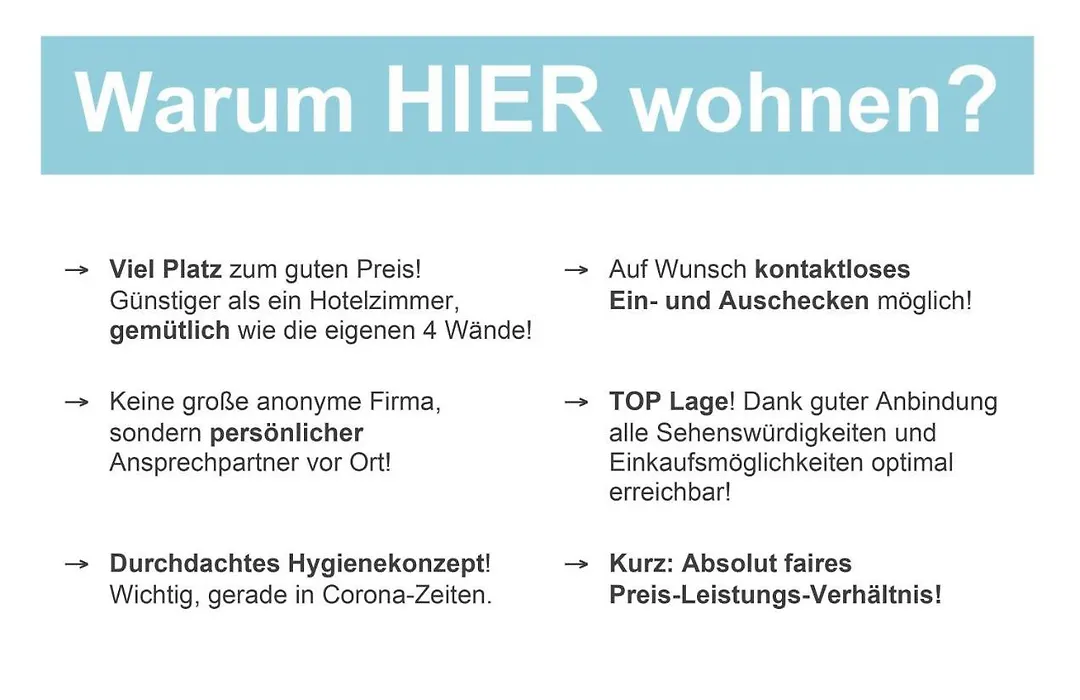 Warum HIER wohnen?

→ Viel Platz zum guten Preis! Günstiger als ein Hotelzimmer, gemütlich wie die eigenen 4 Wände!

→ Keine große anonyme Firma, sondern persönlicher Ansprechpartner vor Ort!

→ Durchdachtes Hygienekonzept! Wichtig, gerade in Corona-Zeiten.

→ Auf Wunsch kontaktloses Ein- und Auschecken möglich!

→ TOP Lage! Dank guter Anbindung alle Sehenswürdigkeiten und Einkaufsmöglichkeiten optimal erreichbar!

→ Kurz: Absolut faires Preis-Leistungs-Verhältnis!